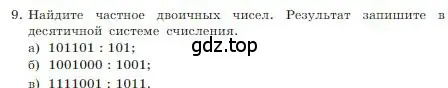 9. Найдите частное двоичных чисел. Результат запишите в десятичной системе счисления.

а) 101101 : 101;

gdz.top

б) 1001000 : 1001;

в) 1111001 : 1011.